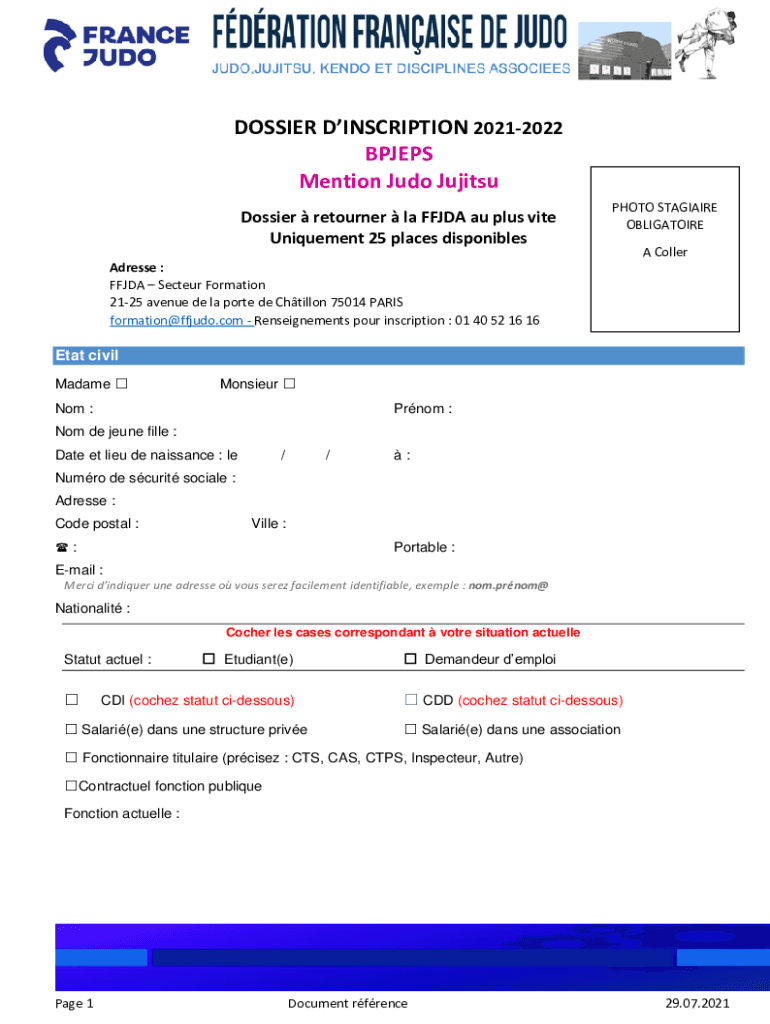 FRANCE JUDO

FÉDÉRATION FRANÇAISE DE JUDO
JUDO,JUJITSU, KENDO ET DISCIPLINES ASSOCIEES

DOSSIER D'INSCRIPTION 2021-2022
BPJEPS
Mention Judo Jujitsu

Dossier à retourner à la FFJDA au plus vite
Uniquement 25 places disponibles

PHOTO STAGIAIRE OBLIGATOIRE

A Coller

Adresse :
FFJDA – Secteur Formation
21-25 avenue de la porte de Châtillon 75014 PARIS
formation@ffjudo.com - Renseignements pour inscription : 01 40 52 16 16

Etat civil

Madame ☐ Monsieur ☐

Nom : Prénom :

Nom de jeune fille :

Date et lieu de naissance : le / / à :

Numéro de sécurité sociale :

Adresse :

Code postal : Ville :

☎ : Portable :

E-mail :
Merci d'indiquer une adresse où vous serez facilement identifiable, exemple : nom.prénom@

Nationalité :

Cocher les cases correspondant à votre situation actuelle

Statut actuel : ☐ Etudiant(e) ☐ Demandeur d'emploi

☐ CDI (cochez statut ci-dessous) ☐ CDD (cochez statut ci-dessous)

☐ Salarié(e) dans une structure privée ☐ Salarié(e) dans une association

☐ Fonctionnaire titulaire (précisez : CTS, CAS, CTPS, Inspecteur, Autre)

☐Contractuel fonction publique

Fonction actuelle :

Page 1 Document référence 29.07.2021